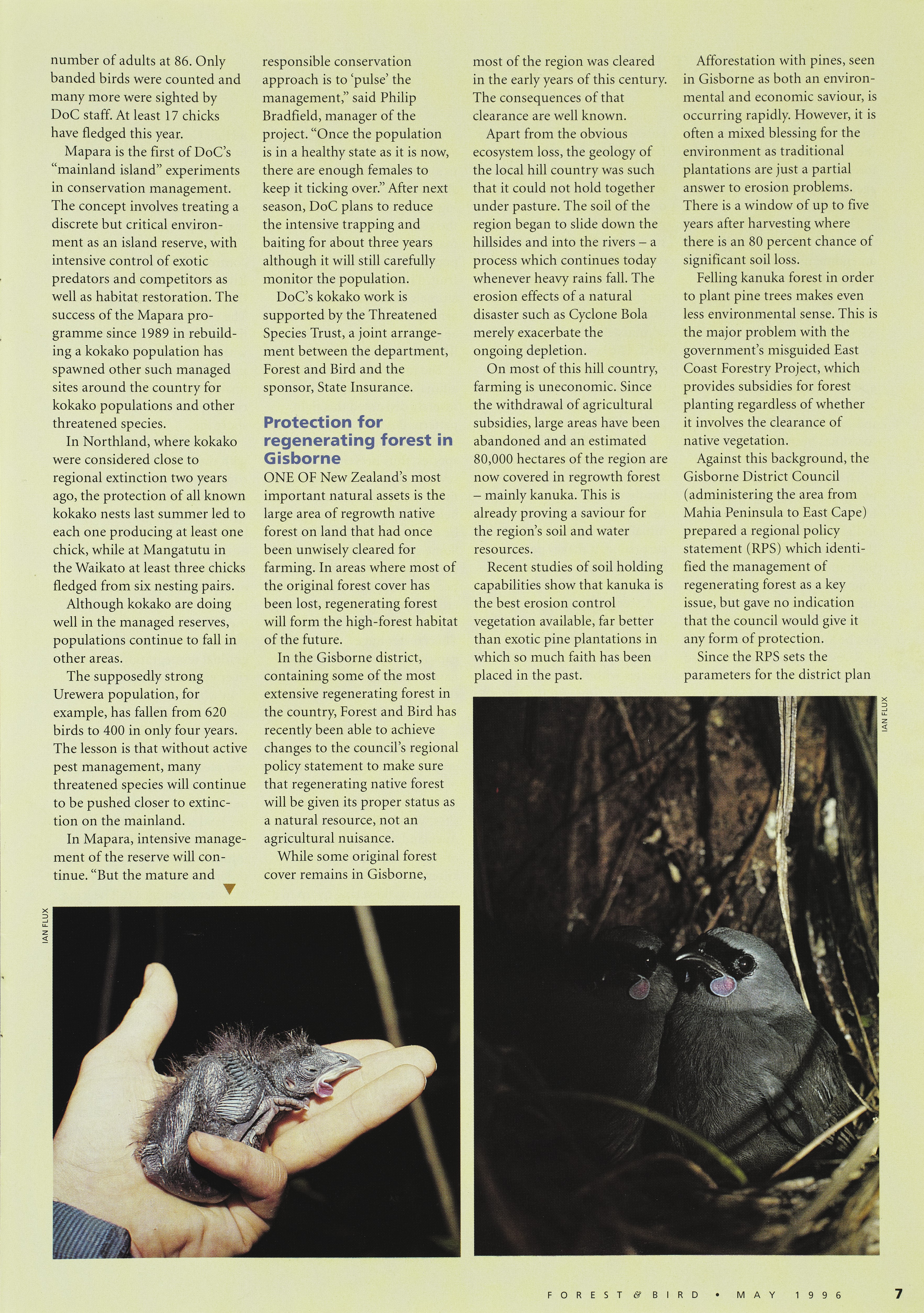 number of adults at 86. Only banded birds were counted and many more were sighted by DoC staff. At least 17 chicks have fledged this year.

Mapara is the first of DoC's "mainland island" experiments in conservation management. The concept involves treating a discrete but critical environment as an island reserve, with intensive control of exotic predators and competitors as well as habitat restoration. The success of the Mapara programme since 1989 in rebuilding a kokako population has spawned other such managed sites around the country for kokako populations and other threatened species.

In Northland, where kokako were considered close to regional extinction two years ago, the protection of all known kokako nests last summer led to each one producing at least one chick, while at Mangatutu in the Waikato at least three chicks fledged from six nesting pairs.

Although kokako are doing well in the managed reserves, populations continue to fall in other areas.

The supposedly strong Urewera population, for example, has fallen from 620 birds to 400 in only four years. The lesson is that without active pest management, many threatened species will continue to be pushed closer to extinction on the mainland.

In Mapara, intensive management of the reserve will continue. "But the mature and responsible conservation approach is to 'pulse' the management," said Philip Bradfield, manager of the project. "Once the population is in a healthy state as it is now, there are enough females to keep it ticking over." After next season, DoC plans to reduce the intensive trapping and baiting for about three years although it will still carefully monitor the population.

DoC's kokako work is supported by the Threatened Species Trust, a joint arrangement between the department, Forest and Bird and the sponsor, State Insurance.

Protection for regenerating forest in Gisborne

ONE OF New Zealand's most important natural assets is the large area of regrowth native forest on land that had once been unwisely cleared for farming. In areas where most of the original forest cover has been lost, regenerating forest will form the high-forest habitat of the future.

In the Gisborne district, containing some of the most extensive regenerating forest in the country, Forest and Bird has recently been able to achieve changes to the council's regional policy statement to make sure that regenerating native forest will be given its proper status as a natural resource, not an agricultural nuisance.

While some original forest cover remains in Gisborne, most of the region was cleared in the early years of this century. The consequences of that clearance are well known.

Apart from the obvious ecosystem loss, the geology of the local hill country was such that it could not hold together under pasture. The soil of the region began to slide down the hillsides and into the rivers – a process which continues today whenever heavy rains fall. The erosion effects of a natural disaster such as Cyclone Bola merely exacerbate the ongoing depletion.

On most of this hill country, farming is uneconomic. Since the withdrawal of agricultural subsidies, large areas have been abandoned and an estimated 80,000 hectares of the region are now covered in regrowth forest – mainly kanuka. This is already proving a saviour for the region's soil and water resources.

Recent studies of soil holding capabilities show that kanuka is the best erosion control vegetation available, far better than exotic pine plantations in which so much faith has been placed in the past.

Afforestation with pines, seen in Gisborne as both an environmental and economic saviour, is occurring rapidly. However, it is often a mixed blessing for the environment as traditional plantations are just a partial answer to erosion problems. There is a window of up to five years after harvesting where there is an 80 percent chance of significant soil loss.

Felling kanuka forest in order to plant pine trees makes even less environmental sense. This is the major problem with the government's misguided East Coast Forestry Project, which provides subsidies for forest planting regardless of whether it involves the clearance of native vegetation.

Against this background, the Gisborne District Council (administering the area from Mahia Peninsula to East Cape) prepared a regional policy statement (RPS) which identified the management of regenerating forest as a key issue, but gave no indication that the council would give it any form of protection.

Since the RPS sets the parameters for the district plan

IAN FLUX

IAN FLUX

FOREST & BIRD • MAY 1996 7